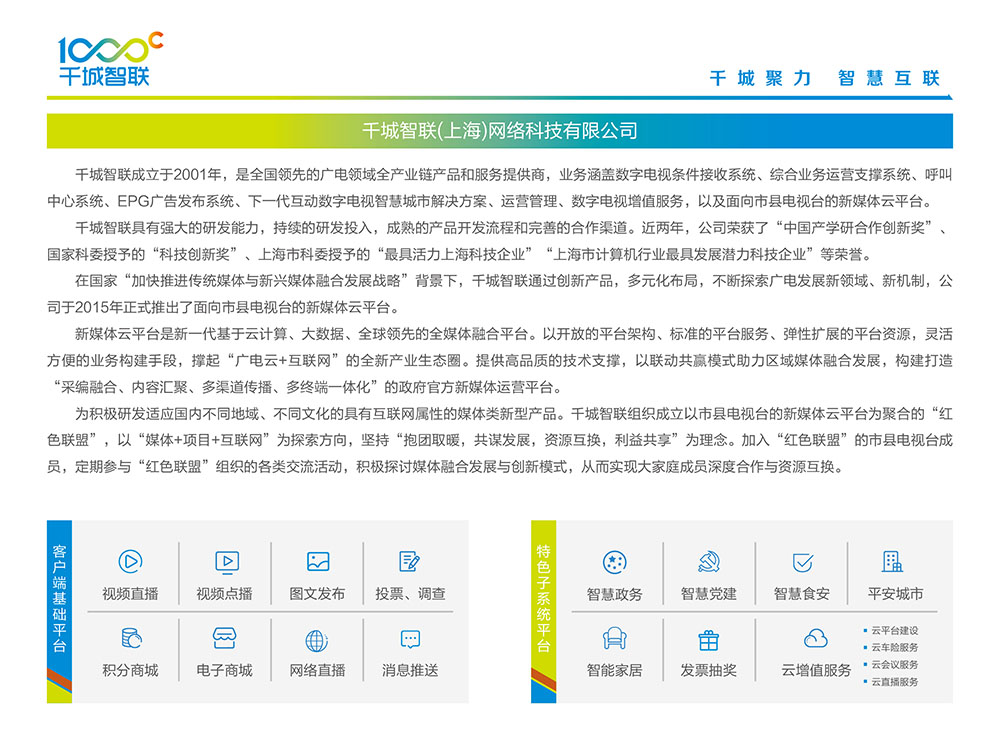 1000C
千城智联

千城聚力 智慧互联

千城智联(上海)网络科技有限公司

千城智联成立于2001年，是全国领先的广电领域全产业链产品和服务提供商，业务涵盖数字电视条件接收系统、综合业务运营支撑系统、呼叫中心系统、EPG广告发布系统、下一代互动数字电视智慧城市解决方案、运营管理、数字电视增值服务，以及面向市县电视台的新媒体云平台。

千城智联具有强大的研发能力，持续的研发投入，成熟的产品开发流程和完善的合作渠道。近两年，公司荣获了“中国产学研合作创新奖”、国家科委授予的“科技创新奖”、上海市科委授予的“最具活力上海科技企业”“上海市计算机行业最具发展潜力科技企业”等荣誉。

在国家“加快推进传统媒体与新兴媒体融合发展战略”背景下，千城智联通过创新产品，多元化布局，不断探索广电发展新领域、新机制，公司于2015年正式推出了面向市县电视台的新媒体云平台。

新媒体云平台是新一代基于云计算、大数据、全球领先的全媒体融合平台。以开放的平台架构、标准的平台服务、弹性扩展的平台资源，灵活方便的业务构建手段，撑起“广电云+互联网”的全新产业生态圈。提供高品质的技术支撑，以联动共赢模式助力区域媒体融合发展，构建打造“采编融合、内容汇聚、多渠道传播、多终端一体化”的政府官方新媒体运营平台。

为积极研发适应国内不同地域、不同文化的具有互联网属性的媒体类新型产品。千城智联组织成立以市县电视台的新媒体云平台为聚合的“红色联盟”，以“媒体+项目+互联网”为探索方向，坚持“抱团取暖，共谋发展，资源互换，利益共享”为理念。加入“红色联盟”的市县电视台成员，定期参与“红色联盟”组织的各类交流活动，积极探讨媒体融合发展与创新模式，从而实现大家庭成员深度合作与资源互换。

客户端基础平台

视频直播
视频点播
图文发布
投票、调查
积分商城
电子商城
网络直播
消息推送

特色子系统平台

智慧政务
智慧党建
智慧食安
平安城市
智能家居
发票抽奖
云增值服务
云平台建设
云车险服务
云会议服务
云直播服务